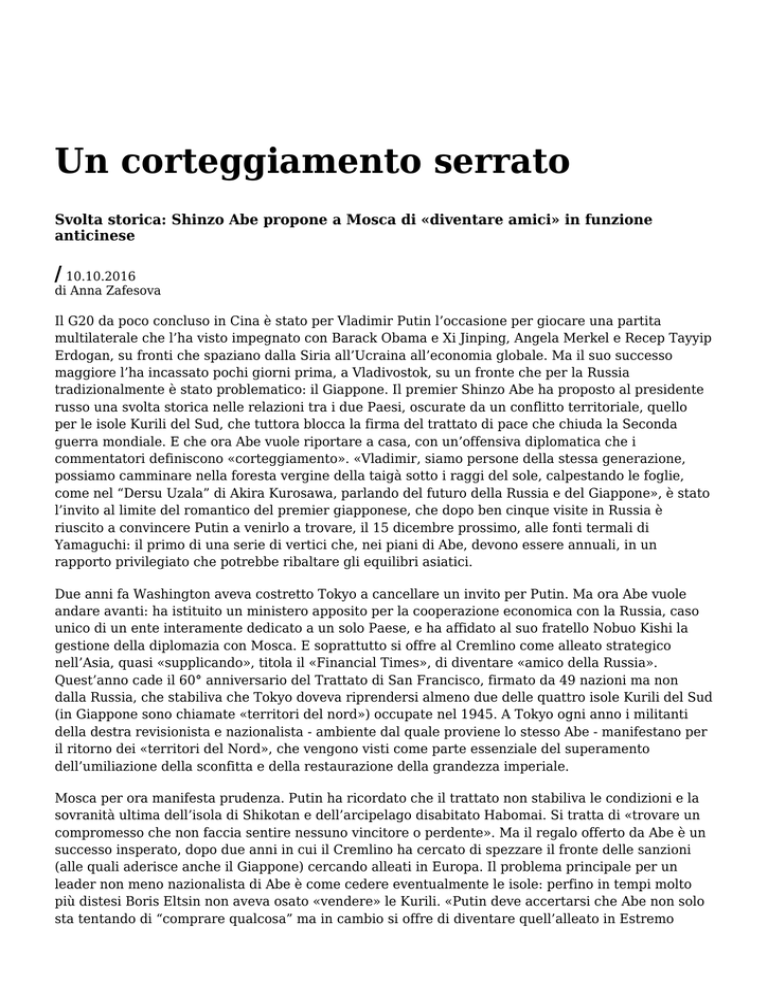 Un corteggiamento serrato

Svolta storica: Shinzo Abe propone a Mosca di «diventare amici» in funzione anticinese

/ 10.10.2016
di Anna Zafesova

Il G20 da poco concluso in Cina è stato per Vladimir Putin l'occasione per giocare una partita multilaterale che l'ha visto impegnato con Barack Obama e Xi Jinping, Angela Merkel e Recep Tayyip Erdogan, su fronti che spaziano dalla Siria all'Ucraina all'economia globale. Ma il suo successo maggiore l'ha incassato pochi giorni prima, a Vladivostok, su un fronte che per la Russia tradizionalmente è stato problematico: il Giappone. Il premier Shinzo Abe ha proposto al presidente russo una svolta storica nelle relazioni tra i due Paesi, oscurate da un conflitto territoriale, quello per le isole Kurili del Sud, che tuttora blocca la firma del trattato di pace che chiuda la Seconda guerra mondiale. E che ora Abe vuole riportare a casa, con un'offensiva diplomatica che i commentatori definiscono «corteggiamento». «Vladimir, siamo persone della stessa generazione, possiamo camminare nella foresta vergine della taigà sotto i raggi del sole, calpestando le foglie, come nel "Dersu Uzala" di Akira Kurosawa, parlando del futuro della Russia e del Giappone», è stato l'invito al limite del romantico del premier giapponese, che dopo ben cinque visite in Russia è riuscito a convincere Putin a venirlo a trovare, il 15 dicembre prossimo, alle fonti termali di Yamaguchi: il primo di una serie di vertici che, nei piani di Abe, devono essere annuali, in un rapporto privilegiato che potrebbe ribaltare gli equilibri asiatici.

Due anni fa Washington aveva costretto Tokyo a cancellare un invito per Putin. Ma ora Abe vuole andare avanti: ha istituito un ministero apposito per la cooperazione economica con la Russia, caso unico di un ente interamente dedicato a un solo Paese, e ha affidato al suo fratello Nobuo Kishi la gestione della diplomazia con Mosca. E soprattutto si offre al Cremlino come alleato strategico nell'Asia, quasi «supplicando», titola il «Financial Times», di diventare «amico della Russia». Quest'anno cade il 60° anniversario del Trattato di San Francisco, firmato da 49 nazioni ma non dalla Russia, che stabiliva che Tokyo doveva riprendersi almeno due delle quattro isole Kurili del Sud (in Giappone sono chiamate «territori del nord») occupate nel 1945. A Tokyo ogni anno i militanti della destra revisionista e nazionalista - ambiente dal quale proviene lo stesso Abe - manifestano per il ritorno dei «territori del Nord», che vengono visti come parte essenziale del superamento dell'umiliazione della sconfitta e della restaurazione della grandezza imperiale.

Mosca per ora manifesta prudenza. Putin ha ricordato che il trattato non stabiliva le condizioni e la sovranità ultima dell'isola di Shikotan e dell'arcipelago disabitato Habomai. Si tratta di «trovare un compromesso che non faccia sentire nessuno vincitore o perdente». Ma il regalo offerto da Abe è un successo insperato, dopo due anni in cui il Cremlino ha cercato di spezzare il fronte delle sanzioni (alle quali aderisce anche il Giappone) cercando alleati in Europa. Il problema principale per un leader non meno nazionalista di Abe è come cedere eventualmente le isole: perfino in tempi molto più distesi Boris Eltsin non aveva osato «vendere» le Kurili. «Putin deve accertarsi che Abe non solo sta tentando di "comprare qualcosa" ma in cambio si offre di diventare quell'alleato in Estremo